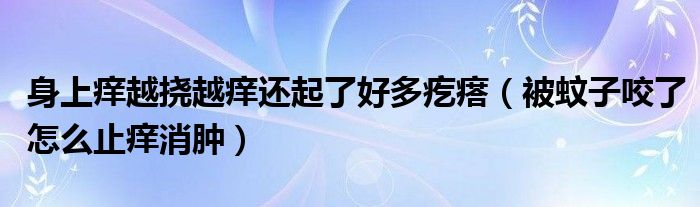 身上痒越挠越痒还起了好多疙瘩（被蚊子咬了怎么止痒消肿）